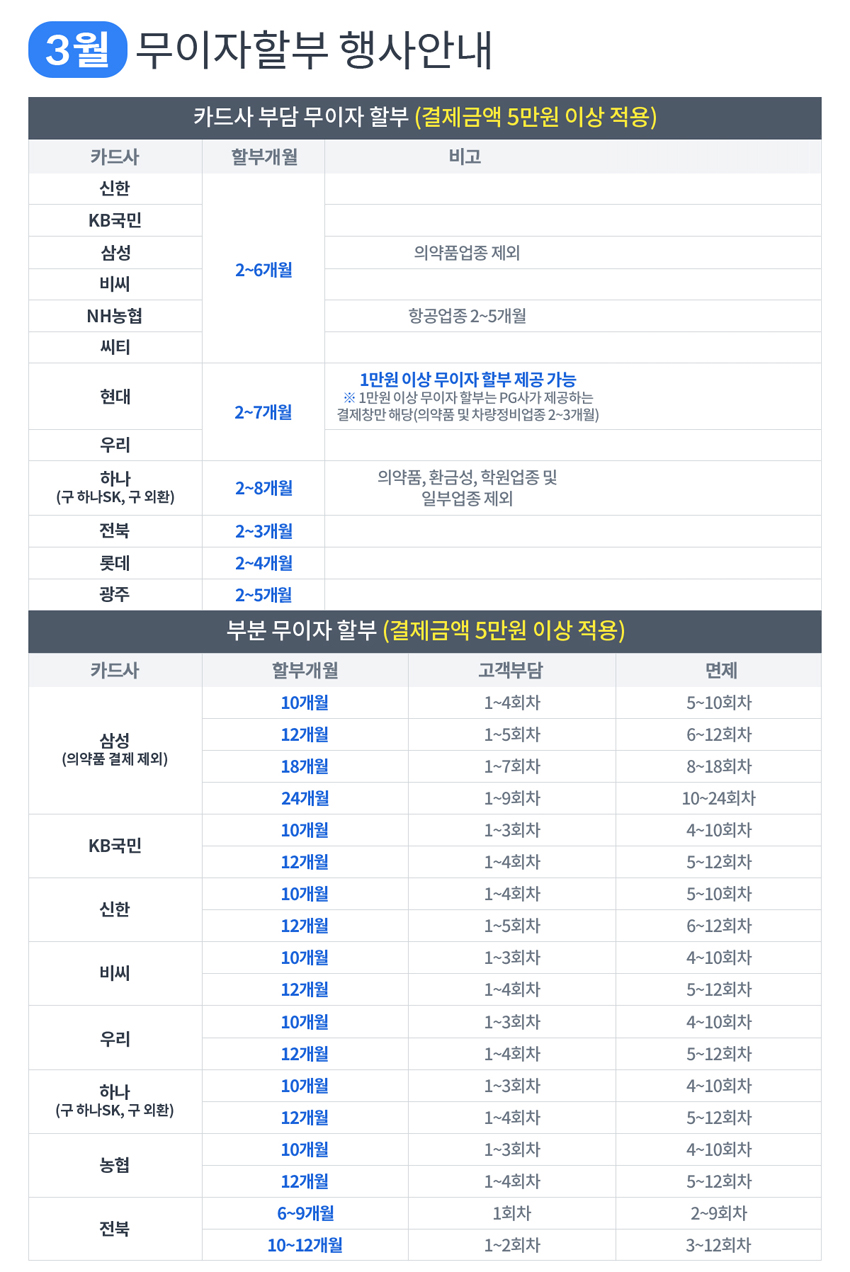 3월 무이자할부 행사안내

카드사 부담 무이자 할부 (결제금액 5만원 이상 적용)

| 카드사 | 할부개월 | 비고 |
|---|---|---|
| 신한 | 2~6개월 | |
| KB국민 | | |
| 삼성 | | 의약품업종 제외 |
| 비씨 | | |
| NH농협 | | 항공업종 2~5개월 |
| 씨티 | | |
| 현대 | 2~7개월 | 1만원 이상 무이자 할부 제공 가능 ※ 1만원 이상 무이자 할부는 PG사가 제공하는 결제창만 해당(의약품 및 차량정비업종 2~3개월) |
| 우리 | | |
| 하나 (구 하나SK, 구 외환) | 2~8개월 | 의약품, 환금성, 학원업종 및 일부업종 제외 |
| 전북 | 2~3개월 | |
| 롯데 | 2~4개월 | |
| 광주 | 2~5개월 | |

부분 무이자 할부 (결제금액 5만원 이상 적용)

| 카드사 | 할부개월 | 고객부담 | 면제 |
|---|---|---|---|
| 삼성 (의약품 결제 제외) | 10개월 | 1~4회차 | 5~10회차 |
| | 12개월 | 1~5회차 | 6~12회차 |
| | 18개월 | 1~7회차 | 8~18회차 |
| | 24개월 | 1~9회차 | 10~24회차 |
| KB국민 | 10개월 | 1~3회차 | 4~10회차 |
| | 12개월 | 1~4회차 | 5~12회차 |
| 신한 | 10개월 | 1~4회차 | 5~10회차 |
| | 12개월 | 1~5회차 | 6~12회차 |
| 비씨 | 10개월 | 1~3회차 | 4~10회차 |
| | 12개월 | 1~4회차 | 5~12회차 |
| 우리 | 10개월 | 1~3회차 | 4~10회차 |
| | 12개월 | 1~4회차 | 5~12회차 |
| 하나 (구 하나SK, 구 외환) | 10개월 | 1~3회차 | 4~10회차 |
| | 12개월 | 1~4회차 | 5~12회차 |
| 농협 | 10개월 | 1~3회차 | 4~10회차 |
| | 12개월 | 1~4회차 | 5~12회차 |
| 전북 | 6~9개월 | 1회차 | 2~9회차 |
| | 10~12개월 | 1~2회차 | 3~12회차 |